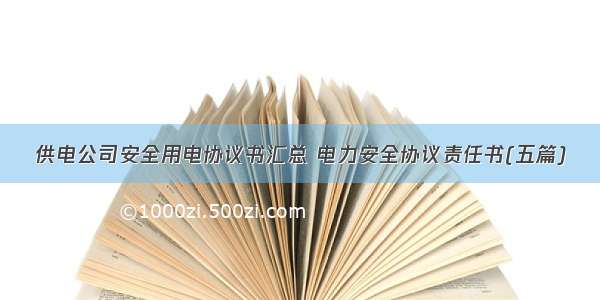 供电公司安全用电协议书汇总 电力安全协议责任书(五篇)

©1000zi.500zi.com